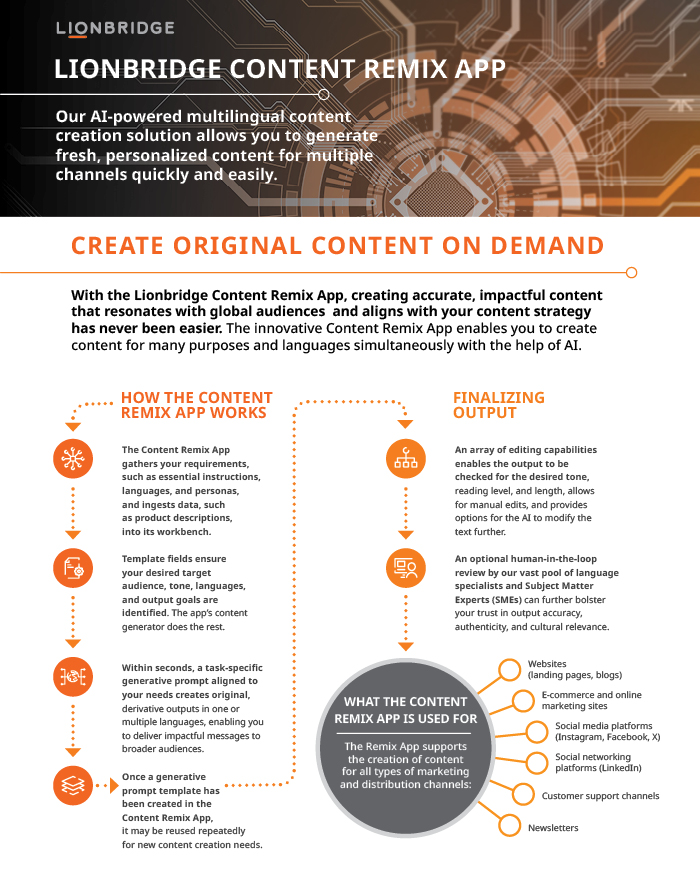 LIONBRIDGE

LIONBRIDGE CONTENT REMIX APP

Our AI-powered multilingual content creation solution allows you to generate fresh, personalized content for multiple channels quickly and easily.

CREATE ORIGINAL CONTENT ON DEMAND

With the Lionbridge Content Remix App, creating accurate, impactful content that resonates with global audiences and aligns with your content strategy has never been easier. The innovative Content Remix App enables you to create content for many purposes and languages simultaneously with the help of AI.

HOW THE CONTENT REMIX APP WORKS

The Content Remix App gathers your requirements, such as essential instructions, languages, and personas, and ingests data, such as product descriptions, into its workbench.

Template fields ensure your desired target audience, tone, languages, and output goals are identified. The app's content generator does the rest.

Within seconds, a task-specific generative prompt aligned to your needs creates original, derivative outputs in one or multiple languages, enabling you to deliver impactful messages to broader audiences.

Once a generative prompt template has been created in the Content Remix App, it may be reused repeatedly for new content creation needs.

FINALIZING OUTPUT

An array of editing capabilities enables the output to be checked for the desired tone, reading level, and length, allows for manual edits, and provides options for the AI to modify the text further.

An optional human-in-the-loop review by our vast pool of language specialists and Subject Matter Experts (SMEs) can further bolster your trust in output accuracy, authenticity, and cultural relevance.

WHAT THE CONTENT REMIX APP IS USED FOR

The Remix App supports the creation of content for all types of marketing and distribution channels:

Websites (landing pages, blogs)

E-commerce and online marketing sites

Social media platforms (Instagram, Facebook, X)

Social networking platforms (LinkedIn)

Customer support channels

Newsletters